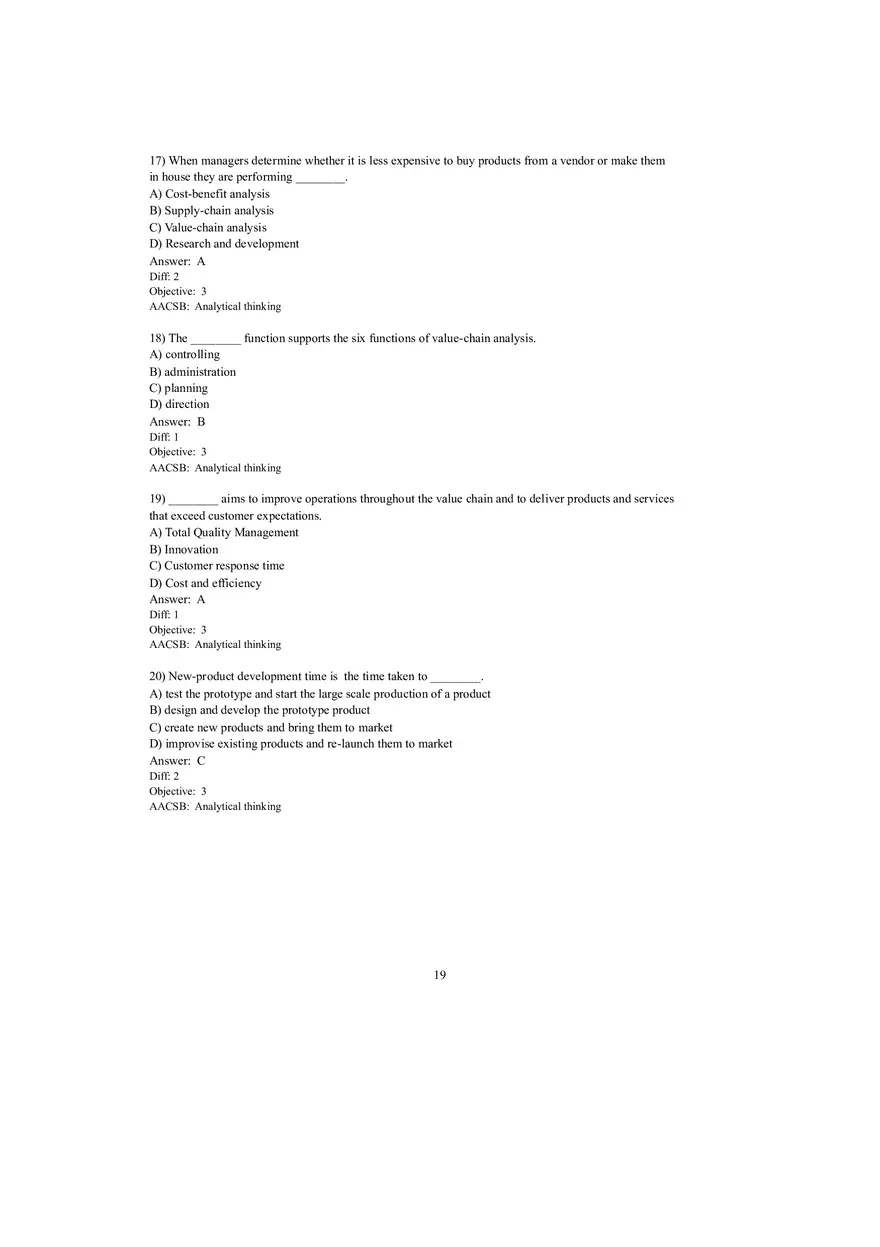 17) When managers determine whether it is less expensive to buy products from a vendor or make them in house they are performing ________.
A) Cost-benefit analysis
B) Supply-chain analysis
C) Value-chain analysis
D) Research and development
Answer: A
Diff: 2
Objective: 3
AACSB: Analytical thinking

18) The ________ function supports the six functions of value-chain analysis.
A) controlling
B) administration
C) planning
D) direction
Answer: B
Diff: 1
Objective: 3
AACSB: Analytical thinking

19) ________ aims to improve operations throughout the value chain and to deliver products and services that exceed customer expectations.
A) Total Quality Management
B) Innovation
C) Customer response time
D) Cost and efficiency
Answer: A
Diff: 1
Objective: 3
AACSB: Analytical thinking

20) New-product development time is the time taken to ________.
A) test the prototype and start the large scale production of a product
B) design and develop the prototype product
C) create new products and bring them to market
D) improvise existing products and re-launch them to market
Answer: C
Diff: 2
Objective: 3
AACSB: Analytical thinking

19